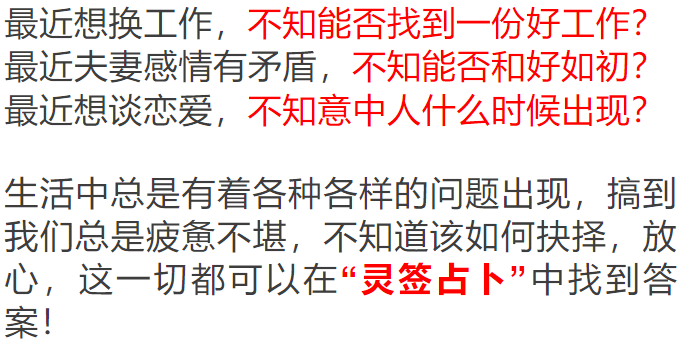 最近想换工作，不知能否找到一份好工作？
最近夫妻感情有矛盾，不知能否和好如初？
最近想谈恋爱，不知意中人什么时候出现？

生活中总是有着各种各样的问题出现，搞到我们总是疲惫不堪，不知道该如何抉择，放心，这一切都可以在“灵签占卜”中找到答案！